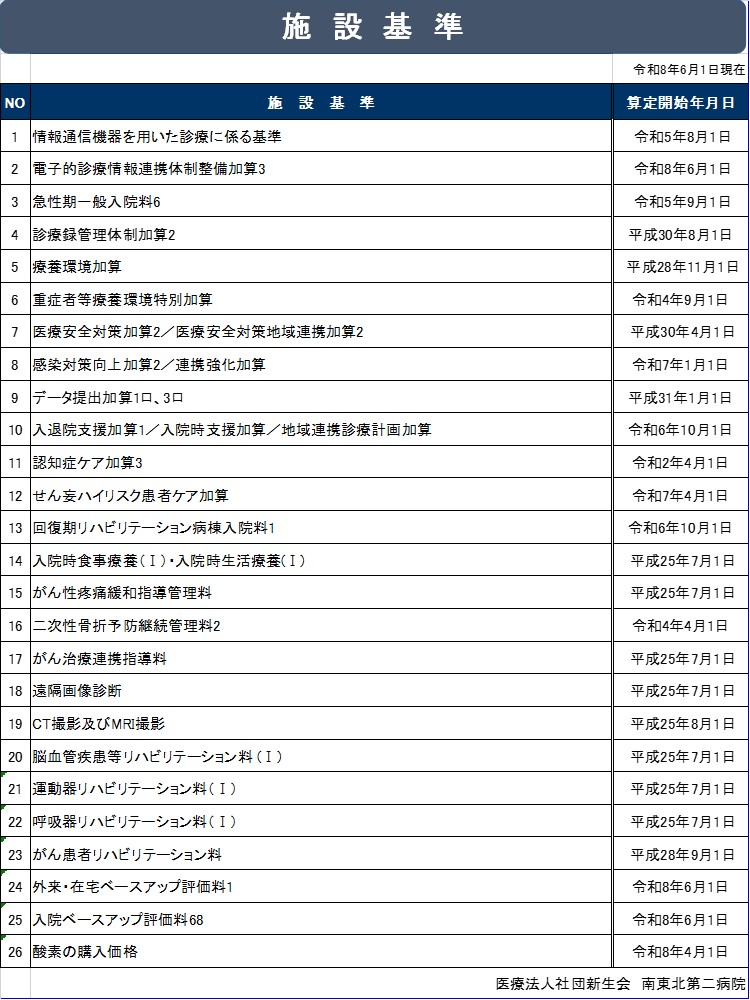 施 設 基 準

令和8年6月1日現在

| NO | 施 設 基 準 | 算定開始年月日 |
|---|---|---|
| 1 | 情報通信機器を用いた診療に係る基準 | 令和5年8月1日 |
| 2 | 電子的診療情報連携体制整備加算3 | 令和8年6月1日 |
| 3 | 急性期一般入院料6 | 令和5年9月1日 |
| 4 | 診療録管理体制加算2 | 平成30年8月1日 |
| 5 | 療養環境加算 | 平成28年11月1日 |
| 6 | 重症者等療養環境特別加算 | 令和4年9月1日 |
| 7 | 医療安全対策加算2／医療安全対策地域連携加算2 | 平成30年4月1日 |
| 8 | 感染対策向上加算2／連携強化加算 | 令和7年1月1日 |
| 9 | データ提出加算1ロ、3ロ | 平成31年1月1日 |
| 10 | 入退院支援加算1／入院時支援加算／地域連携診療計画加算 | 令和6年10月1日 |
| 11 | 認知症ケア加算3 | 令和2年4月1日 |
| 12 | せん妄ハイリスク患者ケア加算 | 令和7年4月1日 |
| 13 | 回復期リハビリテーション病棟入院料1 | 令和6年10月1日 |
| 14 | 入院時食事療養（Ⅰ）・入院時生活療養（Ⅰ） | 平成25年7月1日 |
| 15 | がん性疼痛緩和指導管理料 | 平成25年7月1日 |
| 16 | 二次性骨折予防継続管理料2 | 令和4年4月1日 |
| 17 | がん治療連携指導料 | 平成25年7月1日 |
| 18 | 遠隔画像診断 | 平成25年7月1日 |
| 19 | CT撮影及びMRI撮影 | 平成25年8月1日 |
| 20 | 脳血管疾患等リハビリテーション料（Ⅰ） | 平成25年7月1日 |
| 21 | 運動器リハビリテーション料（Ⅰ） | 平成25年7月1日 |
| 22 | 呼吸器リハビリテーション料（Ⅰ） | 平成25年7月1日 |
| 23 | がん患者リハビリテーション料 | 平成28年9月1日 |
| 24 | 外来・在宅ベースアップ評価料1 | 令和8年6月1日 |
| 25 | 入院ベースアップ評価料68 | 令和8年6月1日 |
| 26 | 酸素の購入価格 | 令和8年4月1日 |

医療法人社団新生会 南東北第二病院